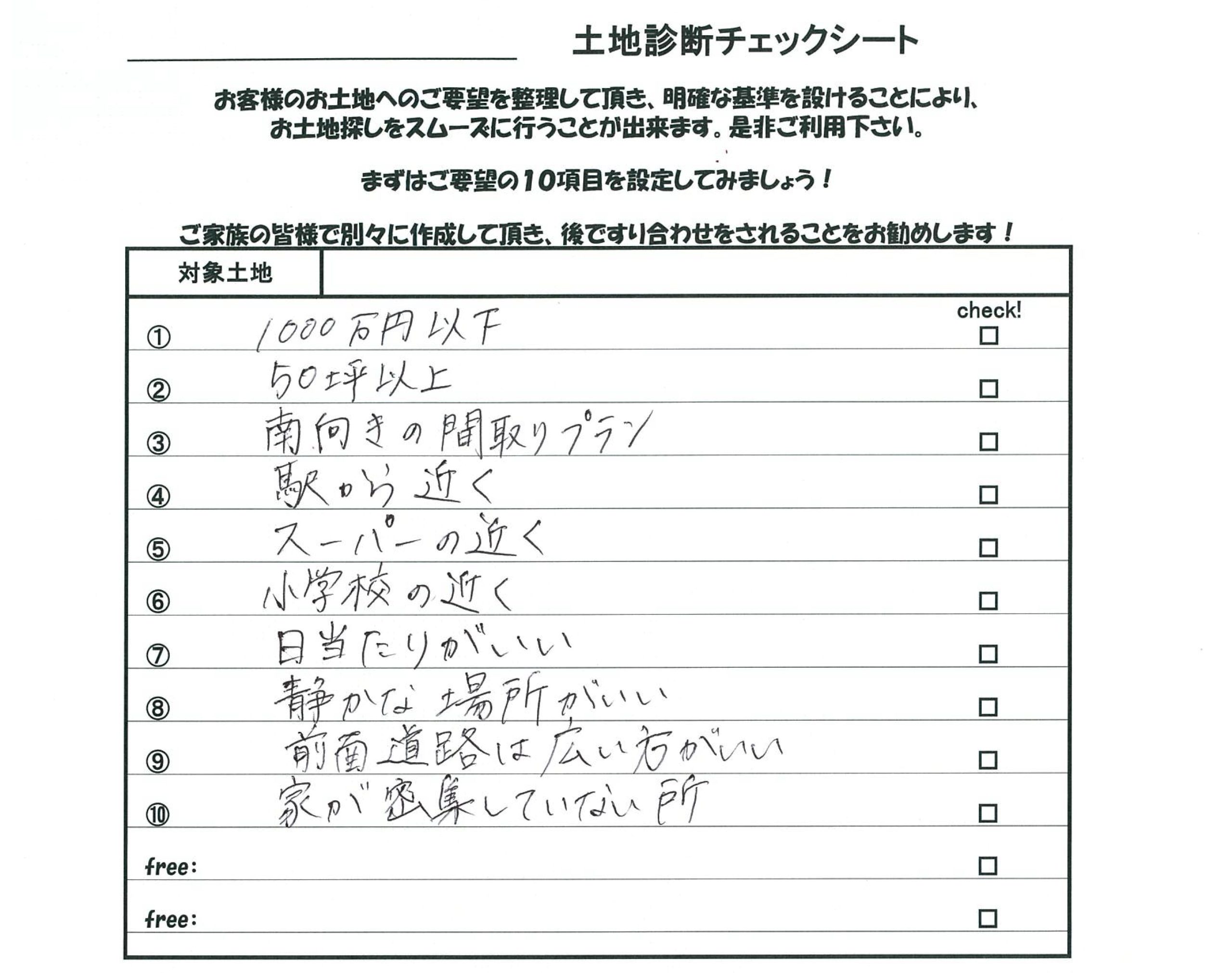 土地診断チェックシート

お客様のお土地へのご要望を整理して頂き、明確な基準を設けることにより、お土地探しをスムーズに行うことが出来ます。是非ご利用下さい。

まずはご要望の10項目を設定してみましょう！

ご家族の皆様で別々に作成して頂き、後ですり合わせをされることをお勧めします！

| 対象土地 | | |
|---|---|---|
| | | check! |
| ① | 1000万円以下 | □ |
| ② | 50坪以上 | □ |
| ③ | 南向きの間取りプラン | □ |
| ④ | 駅から近く | □ |
| ⑤ | スーパーの近く | □ |
| ⑥ | 小学校の近く | □ |
| ⑦ | 日当たりがいい | □ |
| ⑧ | 静かな場所がいい | □ |
| ⑨ | 前面道路は広い方がいい | □ |
| ⑩ | 家が密集していない所 | □ |
| free: | | □ |
| free: | | □ |